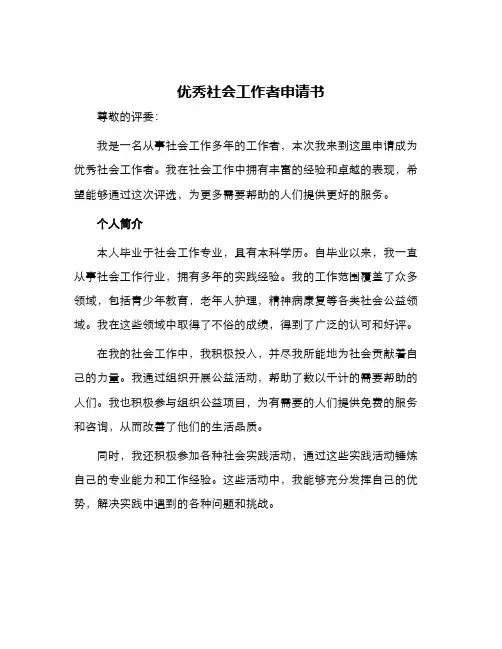 优秀社会工作者申请书

尊敬的评委：

我是一名从事社会工作多年的工作者，本次我来到这里申请成为优秀社会工作者。我在社会工作中拥有丰富的经验和卓越的表现，希望能够通过这次评选，为更多需要帮助的人们提供更好的服务。

个人简介

本人毕业于社会工作专业，具有本科学历。自毕业以来，我一直从事社会工作行业，拥有多年的实践经验。我的工作范围覆盖了众多领域，包括青少年教育，老年人护理，精神病康复等各类社会公益领域。我在这些领域中取得了不俗的成绩，得到了广泛的认可和好评。

在我的社会工作中，我积极投入，并尽我所能地为社会贡献着自己的力量。我通过组织开展公益活动，帮助了数以千计的需要帮助的人们。我也积极参与组织公益项目，为有需要的人们提供免费的服务和咨询，从而改善了他们的生活品质。

同时，我还积极参加各种社会实践活动，通过这些实践活动锤炼自己的专业能力和工作经验。这些活动中，我能够充分发挥自己的优势，解决实践中遇到的各种问题和挑战。